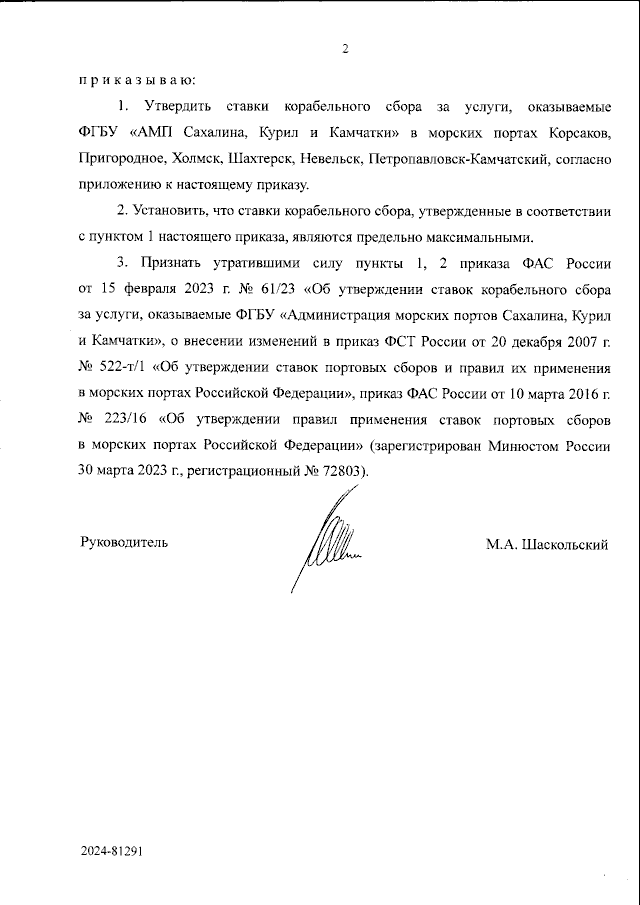 2

п р и к а з ы в а ю:

1. Утвердить ставки корабельного сбора за услуги, оказываемые ФГБУ «АМП Сахалина, Курил и Камчатки» в морских портах Корсаков, Пригородное, Холмск, Шахтерск, Невельск, Петропавловск-Камчатский, согласно приложению к настоящему приказу.

2. Установить, что ставки корабельного сбора, утвержденные в соответствии с пунктом 1 настоящего приказа, являются предельно максимальными.

3. Признать утратившими силу пункты 1, 2 приказа ФАС России от 15 февраля 2023 г. № 61/23 «Об утверждении ставок корабельного сбора за услуги, оказываемые ФГБУ «Администрация морских портов Сахалина, Курил и Камчатки», о внесении изменений в приказ ФСТ России от 20 декабря 2007 г. № 522-т/1 «Об утверждении ставок портовых сборов и правил их применения в морских портах Российской Федерации», приказ ФАС России от 10 марта 2016 г. № 223/16 «Об утверждении правил применения ставок портовых сборов в морских портах Российской Федерации» (зарегистрирован Минюстом России 30 марта 2023 г., регистрационный № 72803).

Руководитель

М.А. Шаскольский

2024-81291